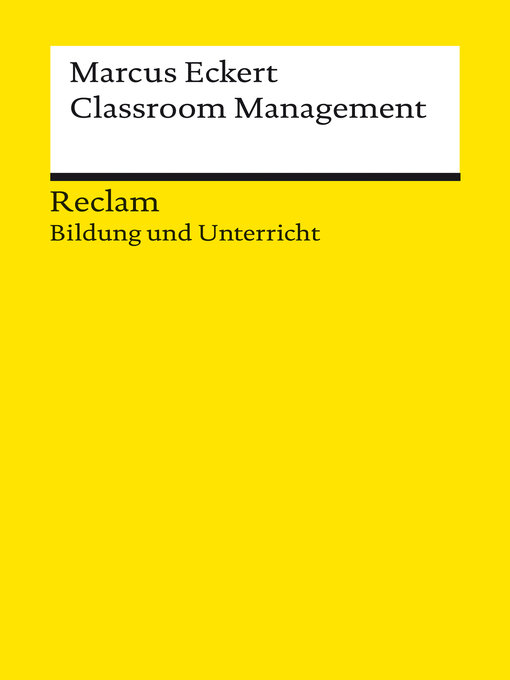 Marcus Eckert
Classroom Management

Reclam
Bildung und Unterricht